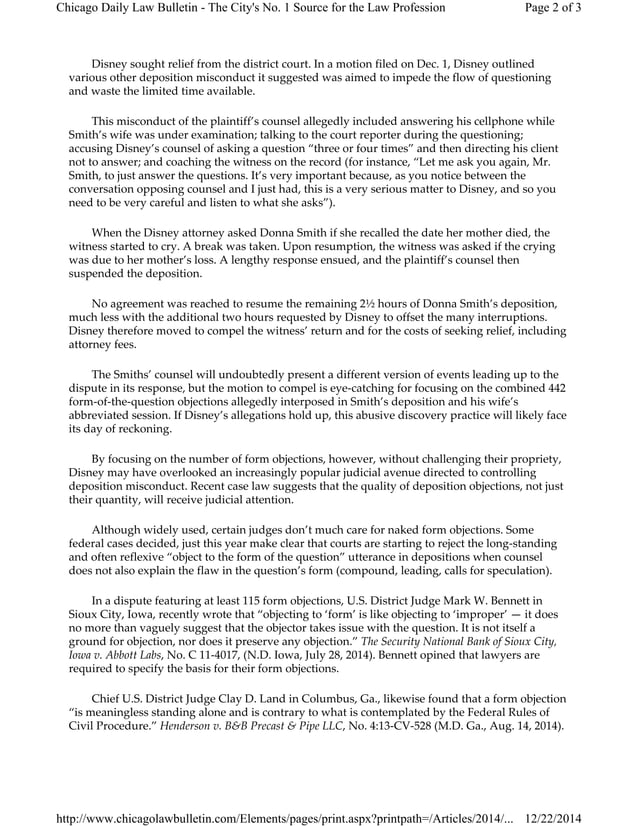 Chicago Daily Law Bulletin - The City's No. 1 Source for the Law Profession Page 2 of 3

Disney sought relief from the district court. In a motion filed on Dec. 1, Disney outlined various other deposition misconduct it suggested was aimed to impede the flow of questioning and waste the limited time available.

This misconduct of the plaintiff's counsel allegedly included answering his cellphone while Smith's wife was under examination; talking to the court reporter during the questioning; accusing Disney's counsel of asking a question "three or four times" and then directing his client not to answer; and coaching the witness on the record (for instance, "Let me ask you again, Mr. Smith, to just answer the questions. It's very important because, as you notice between the conversation opposing counsel and I just had, this is a very serious matter to Disney, and so you need to be very careful and listen to what she asks").

When the Disney attorney asked Donna Smith if she recalled the date her mother died, the witness started to cry. A break was taken. Upon resumption, the witness was asked if the crying was due to her mother's loss. A lengthy response ensued, and the plaintiff's counsel then suspended the deposition.

No agreement was reached to resume the remaining 2½ hours of Donna Smith's deposition, much less with the additional two hours requested by Disney to offset the many interruptions. Disney therefore moved to compel the witness' return and for the costs of seeking relief, including attorney fees.

The Smiths' counsel will undoubtedly present a different version of events leading up to the dispute in its response, but the motion to compel is eye-catching for focusing on the combined 442 form-of-the-question objections allegedly interposed in Smith's deposition and his wife's abbreviated session. If Disney's allegations hold up, this abusive discovery practice will likely face its day of reckoning.

By focusing on the number of form objections, however, without challenging their propriety, Disney may have overlooked an increasingly popular judicial avenue directed to controlling deposition misconduct. Recent case law suggests that the quality of deposition objections, not just their quantity, will receive judicial attention.

Although widely used, certain judges don't much care for naked form objections. Some federal cases decided, just this year make clear that courts are starting to reject the long-standing and often reflexive "object to the form of the question" utterance in depositions when counsel does not also explain the flaw in the question's form (compound, leading, calls for speculation).

In a dispute featuring at least 115 form objections, U.S. District Judge Mark W. Bennett in Sioux City, Iowa, recently wrote that "objecting to 'form' is like objecting to 'improper' — it does no more than vaguely suggest that the objector takes issue with the question. It is not itself a ground for objection, nor does it preserve any objection." The Security National Bank of Sioux City, Iowa v. Abbott Labs, No. C 11-4017, (N.D. Iowa, July 28, 2014). Bennett opined that lawyers are required to specify the basis for their form objections.

Chief U.S. District Judge Clay D. Land in Columbus, Ga., likewise found that a form objection "is meaningless standing alone and is contrary to what is contemplated by the Federal Rules of Civil Procedure." Henderson v. B&B Precast & Pipe LLC, No. 4:13-CV-528 (M.D. Ga., Aug. 14, 2014).

http://www.chicagolawbulletin.com/Elements/pages/print.aspx?printpath=/Articles/2014/... 12/22/2014